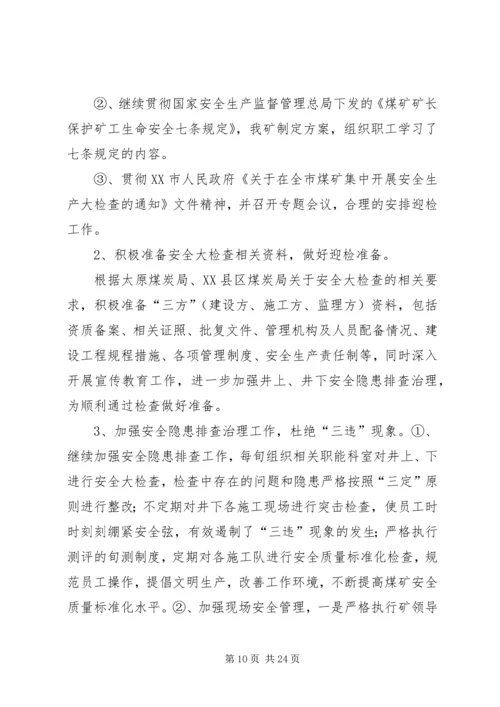 ②、继续贯彻国家安全生产监督管理总局下发的《煤矿矿长保护矿工生命安全七条规定》，我矿制定方案，组织职工学习了七条规定的内容。

③、贯彻XX市人民政府《关于在全市煤矿集中开展安全生产大检查的通知》文件精神，并召开专题会议，合理的安排迎检工作。

2、积极准备安全大检查相关资料，做好迎检准备。

根据太原煤炭局、XX县区煤炭局关于安全大检查的相关要求，积极准备“三方”（建设方、施工方、监理方）资料，包括资质备案、相关证照、批复文件、管理机构及人员配备情况、建设工程规程措施、各项管理制度、安全生产责任制等，同时深入开展宣传教育工作，进一步加强井上、井下安全隐患排查治理，为顺利通过检查做好准备。

3、加强安全隐患排查治理工作，杜绝“三违”现象。①、继续加强安全隐患排查工作，每旬组织相关职能科室对井上、下进行安全大检查，检查中存在的问题和隐患严格按照“三定”原则进行整改；不定期对井下各施工现场进行突击检查，使员工时时刻刻绷紧安全弦，有效遏制了“三违”现象的发生；严格执行测评的旬测制度，定期对各施工队进行安全质量标准化检查，规范员工操作，提倡文明生产，改善工作环境，不断提高煤矿安全质量标准化水平。②、加强现场安全管理，一是严格执行矿领导

第 10 页 共 24 页